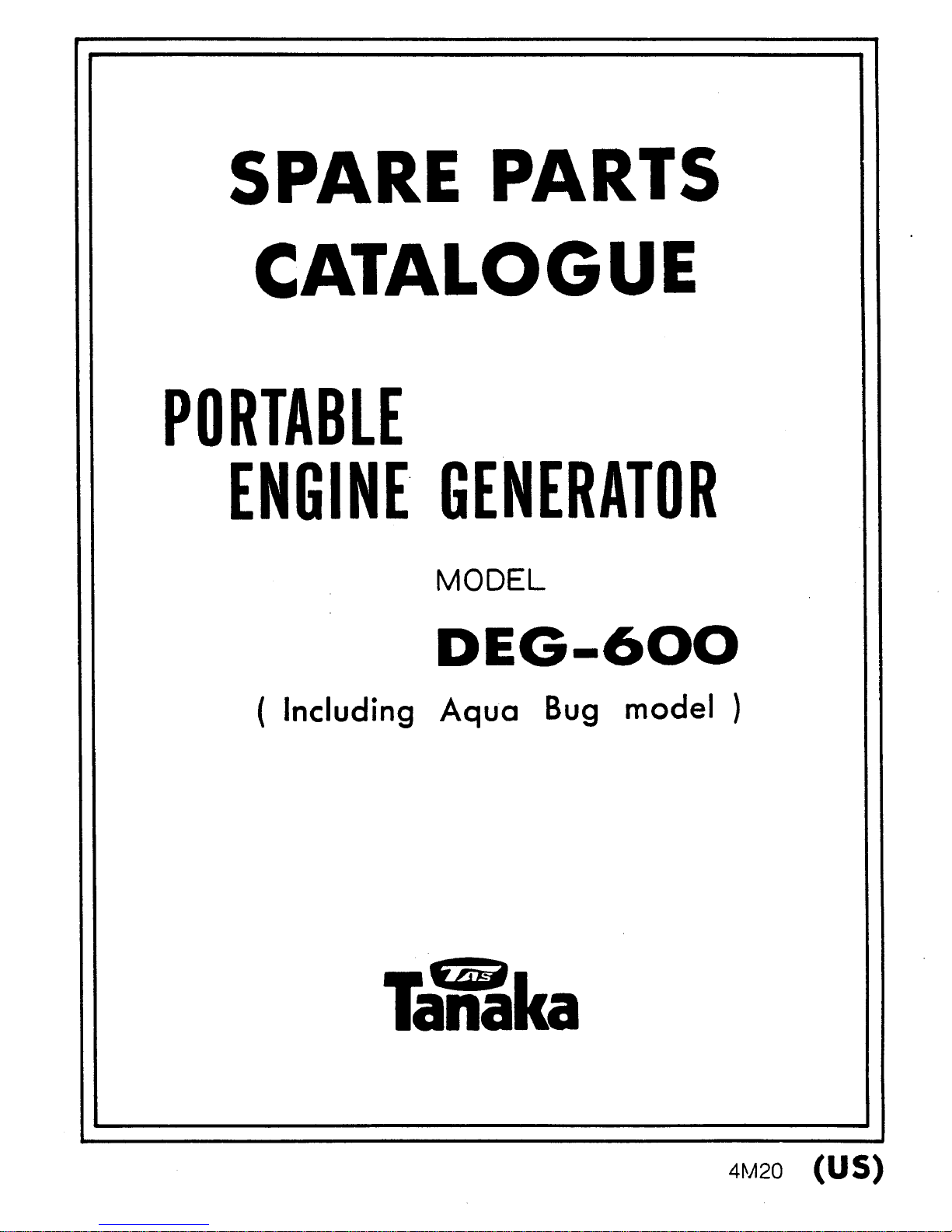 SPARE PARTS
CATALOGUE

PORTABLE
ENGINE GENERATOR

MODEL

DEG-600

( Including Aqua Bug model )

TAS
Tanaka

4M20 (US)